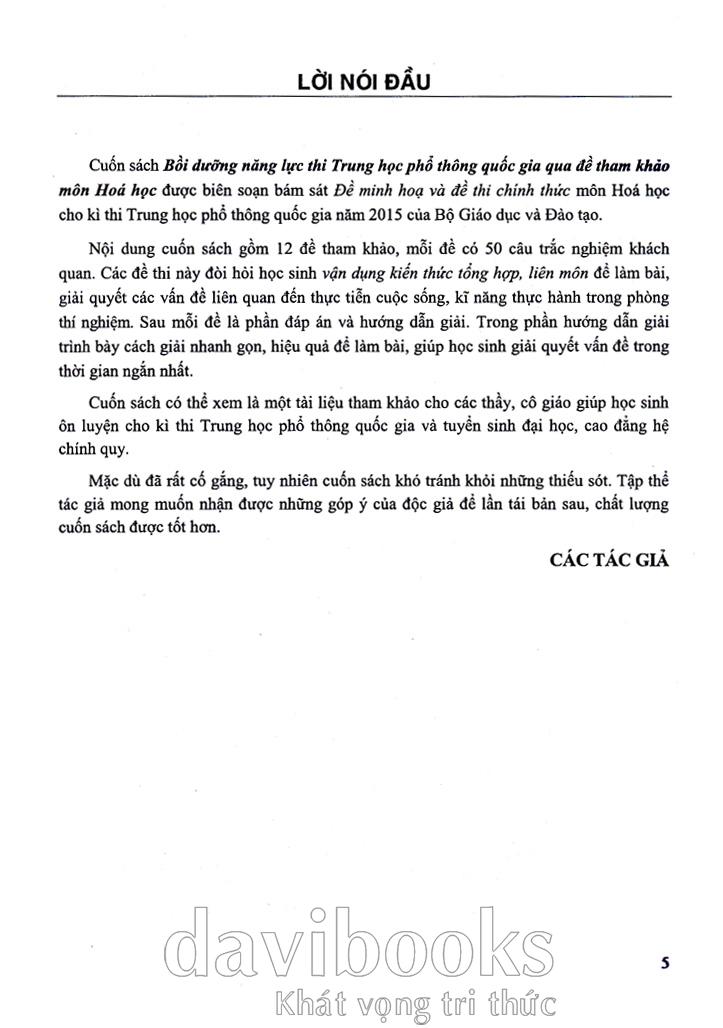 LỜI NÓI ĐẦU

Cuốn sách Bồi dưỡng năng lực thi Trung học phổ thông quốc gia qua đề tham khảo môn Hoá học được biên soạn bám sát Đề minh hoạ và đề thi chính thức môn Hoá học cho kì thi Trung học phổ thông quốc gia năm 2015 của Bộ Giáo dục và Đào tạo.

Nội dung cuốn sách gồm 12 đề tham khảo, mỗi đề có 50 câu trắc nghiệm khách quan. Các đề thi này đòi hỏi học sinh vận dụng kiến thức tổng hợp, liên môn để làm bài, giải quyết các vấn đề liên quan đến thực tiễn cuộc sống, kĩ năng thực hành trong phòng thí nghiệm. Sau mỗi đề là phần đáp án và hướng dẫn giải. Trong phần hướng dẫn giải trình bày cách giải nhanh gọn, hiệu quả để làm bài, giúp học sinh giải quyết vấn đề trong thời gian ngắn nhất.

Cuốn sách có thể xem là một tài liệu tham khảo cho các thầy, cô giáo giúp học sinh ôn luyện cho kì thi Trung học phổ thông quốc gia và tuyển sinh đại học, cao đẳng hệ chính quy.

Mặc dù đã rất cố gắng, tuy nhiên cuốn sách khó tránh khỏi những thiếu sót. Tập thể tác giả mong muốn nhận được những góp ý của độc giả để lần tái bản sau, chất lượng cuốn sách được tốt hơn.

CÁC TÁC GIẢ

davibooks
Khát vọng tri thức

5